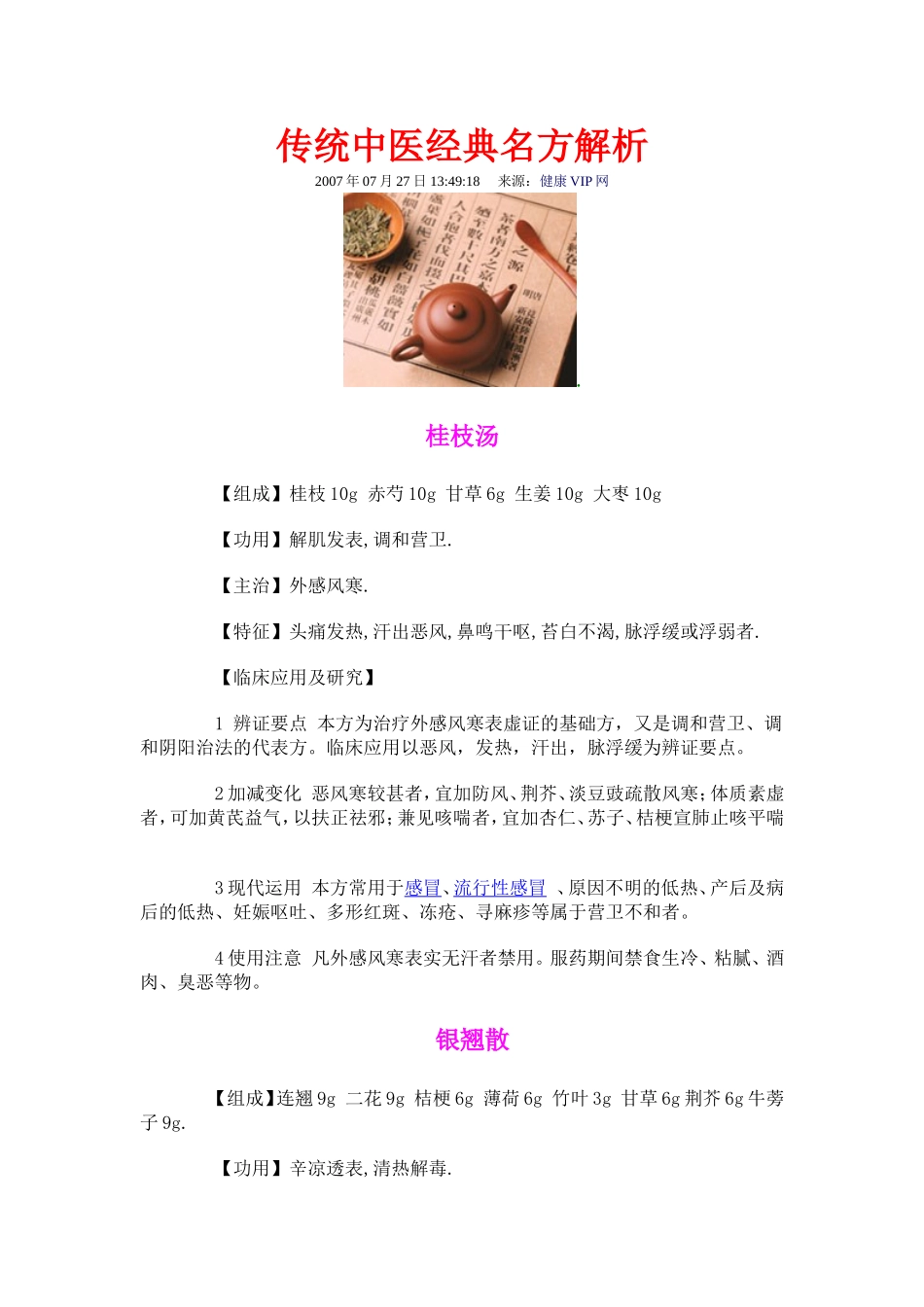 传统中医经典名方解析

2007 年 07 月 27 日 13:49:18　来源：健康 VIP 网

桂枝汤

【组成】桂枝 10g 赤芍 10g 甘草 6g 生姜 10g 大枣 10g

【功用】解肌发表,调和营卫.

【主治】外感风寒.

【特征】头痛发热,汗出恶风,鼻鸣干呕,苔白不渴,脉浮缓或浮弱者.

【临床应用及研究】

1 辨证要点 本方为治疗外感风寒表虚证的基础方，又是调和营卫、调和阴阳治法的代表方。临床应用以恶风，发热，汗出，脉浮缓为辨证要点。

2 加减变化 恶风寒较甚者，宜加防风、荆芥、淡豆豉疏散风寒；体质素虚者，可加黄芪益气，以扶正祛邪；兼见咳喘者，宜加杏仁、苏子、桔梗宣肺止咳平喘

3 现代运用 本方常用于感冒、流行性感冒 、原因不明的低热、产后及病后的低热、妊娠呕吐、多形红斑、冻疮、寻麻疹等属于营卫不和者。

4 使用注意 凡外感风寒表实无汗者禁用。服药期间禁食生冷、粘腻、酒肉、臭恶等物。

银翘散

【组成】连翘 9g 二花 9g 桔梗 6g 薄荷 6g 竹叶 3g 甘草 6g 荆芥 6g 牛蒡子 9g.

【功用】辛凉透表,清热解毒.